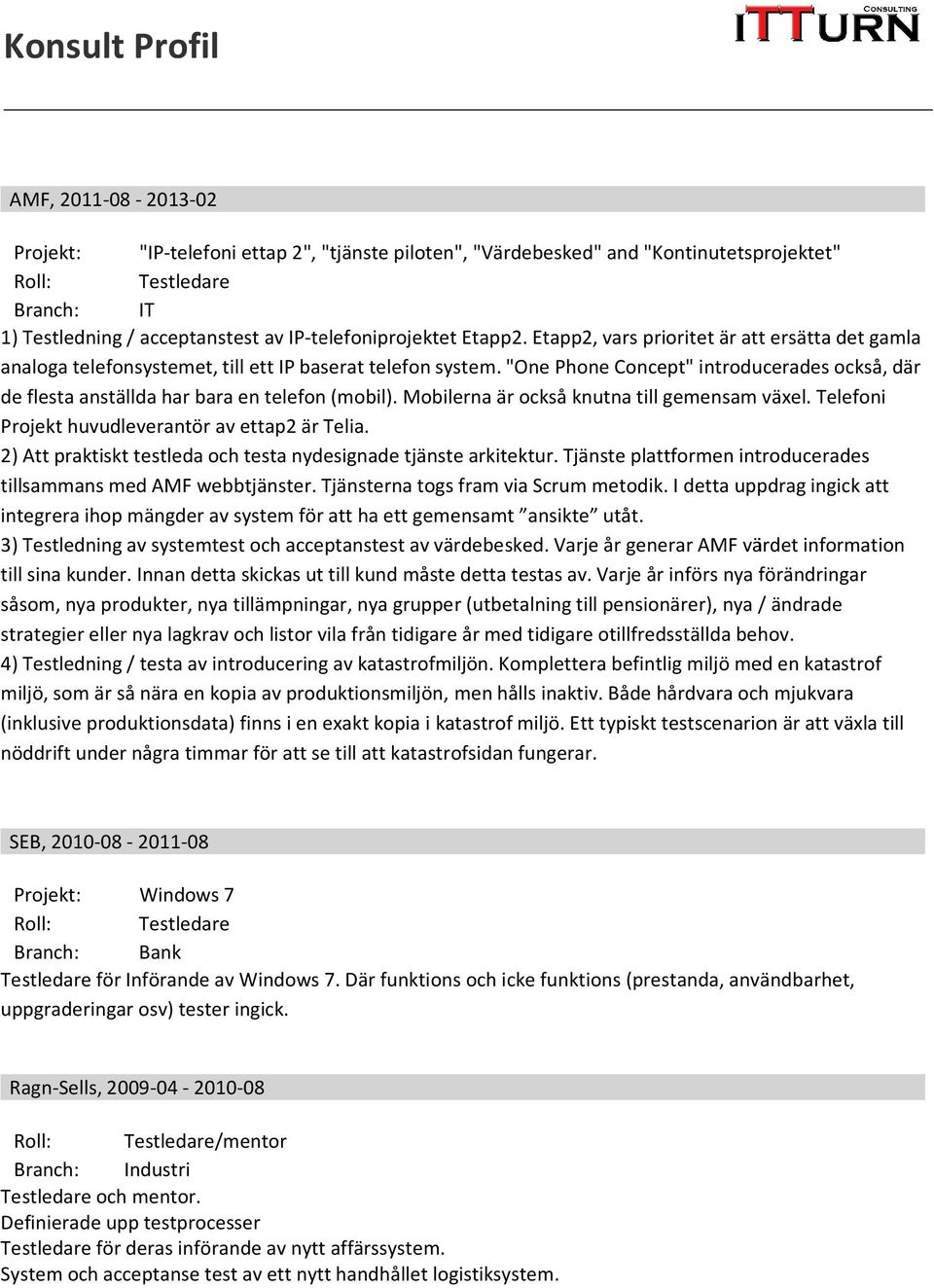 Konsult Profil

ITTURN CONSULTING

AMF, 2011-08 - 2013-02

Projekt: "IP-telefoni ettap 2", "tjänste piloten", "Värdebesked" and "Kontinutetsprojektet"
Roll: Testledare
Branch: IT
1) Testledning / acceptanstest av IP-telefoniprojektet Etapp2. Etapp2, vars prioritet är att ersätta det gamla analoga telefonsystemet, till ett IP baserat telefon system. "One Phone Concept" introducerades också, där de flesta anställda har bara en telefon (mobil). Mobilerna är också knutna till gemensam växel. Telefoni Projekt huvudleverantör av ettap2 är Telia.
2) Att praktiskt testleda och testa nydesignade tjänste arkitektur. Tjänste plattformen introducerades tillsammans med AMF webbtjänster. Tjänsterna togs fram via Scrum metodik. I detta uppdrag ingick att integrera ihop mängder av system för att ha ett gemensamt ”ansikte” utåt.
3) Testledning av systemtest och acceptanstest av värdebesked. Varje år generar AMF värdet information till sina kunder. Innan detta skickas ut till kund måste detta testas av. Varje år införs nya förändringar såsom, nya produkter, nya tillämpningar, nya grupper (utbetalning till pensionärer), nya / ändrade strategier eller nya lagkrav och listor vila från tidigare år med tidigare otillfredsställda behov.
4) Testledning / testa av introducering av katastrofmiljön. Komplettera befintlig miljö med en katastrof miljö, som är så nära en kopia av produktionsmiljön, men hålls inaktiv. Både hårdvara och mjukvara (inklusive produktionsdata) finns i en exakt kopia i katastrof miljö. Ett typiskt testscenarion är att växla till nöddrift under några timmar för att se till att katastrofsidan fungerar.

SEB, 2010-08 - 2011-08

Projekt: Windows 7
Roll: Testledare
Branch: Bank
Testledare för Införande av Windows 7. Där funktions och icke funktions (prestanda, användbarhet, uppgraderingar osv) tester ingick.

Ragn-Sells, 2009-04 - 2010-08

Roll: Testledare/mentor
Branch: Industri
Testledare och mentor.
Definierade upp testprocesser
Testledare för deras införande av nytt affärssystem.
System och acceptanse test av ett nytt handhållet logistiksystem.